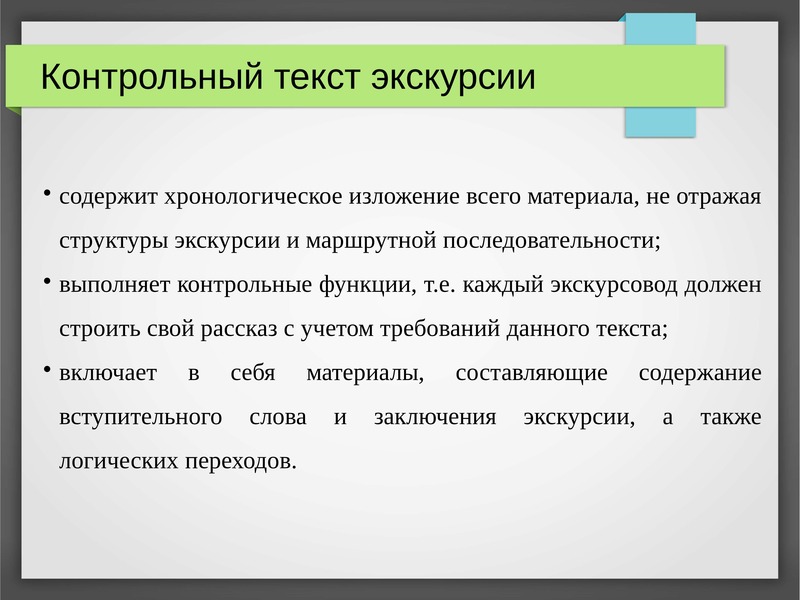 Контрольный текст экскурсии

• содержит хронологическое изложение всего материала, не отражая структуры экскурсии и маршрутной последовательности;

• выполняет контрольные функции, т.е. каждый экскурсовод должен строить свой рассказ с учетом требований данного текста;

• включает в себя материалы, составляющие содержание вступительного слова и заключения экскурсии, а также логических переходов.